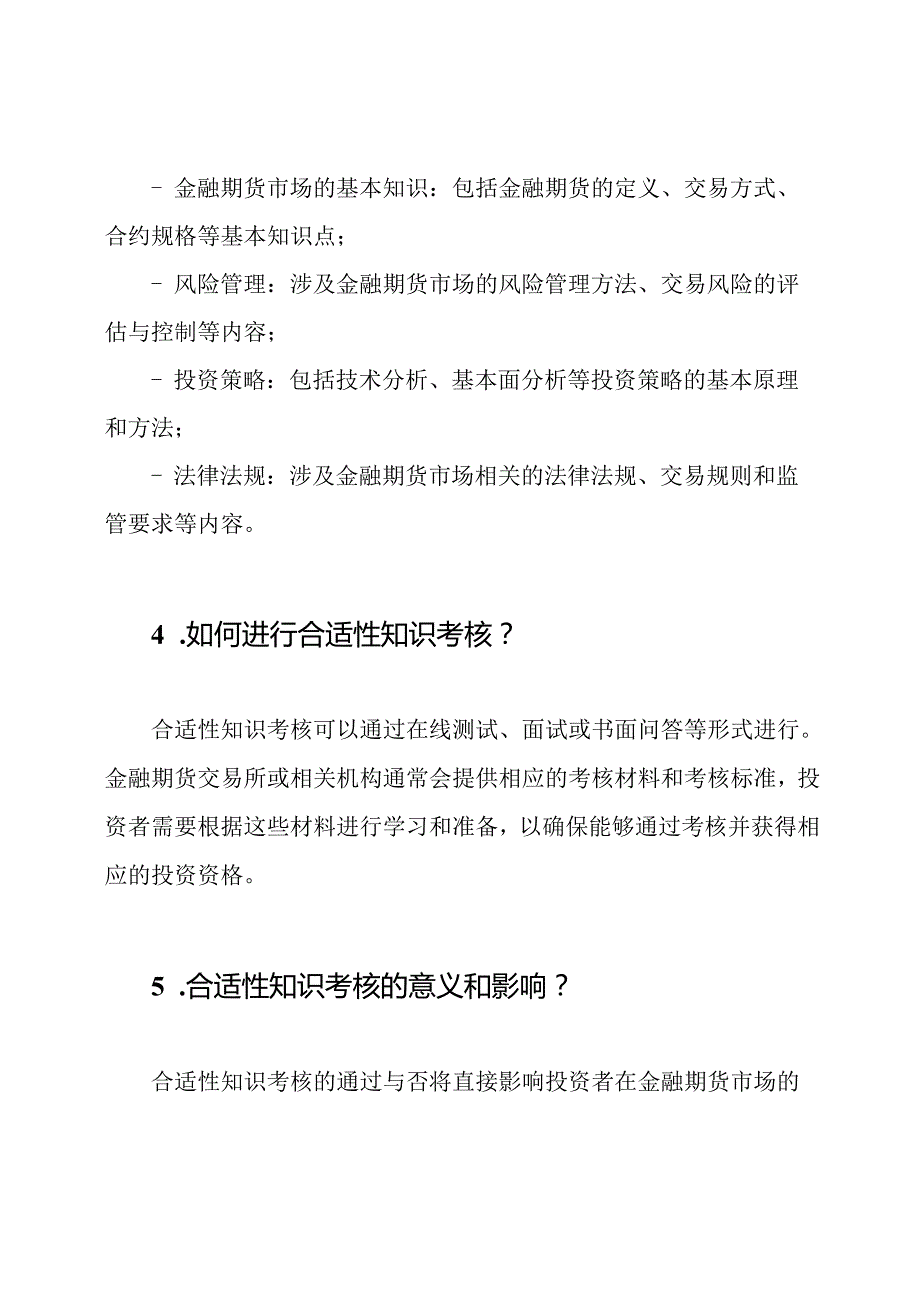 - 金融期货市场的基本知识：包括金融期货的定义、交易方式、合约规格等基本知识点；

- 风险管理：涉及金融期货市场的风险管理方法、交易风险的评估与控制等内容；

- 投资策略：包括技术分析、基本面分析等投资策略的基本原理和方法；

- 法律法规：涉及金融期货市场相关的法律法规、交易规则和监管要求等内容。

4 .如何进行合适性知识考核？

合适性知识考核可以通过在线测试、面试或书面问答等形式进行。金融期货交易所或相关机构通常会提供相应的考核材料和考核标准，投资者需要根据这些材料进行学习和准备，以确保能够通过考核并获得相应的投资资格。

5 .合适性知识考核的意义和影响？

合适性知识考核的通过与否将直接影响投资者在金融期货市场的